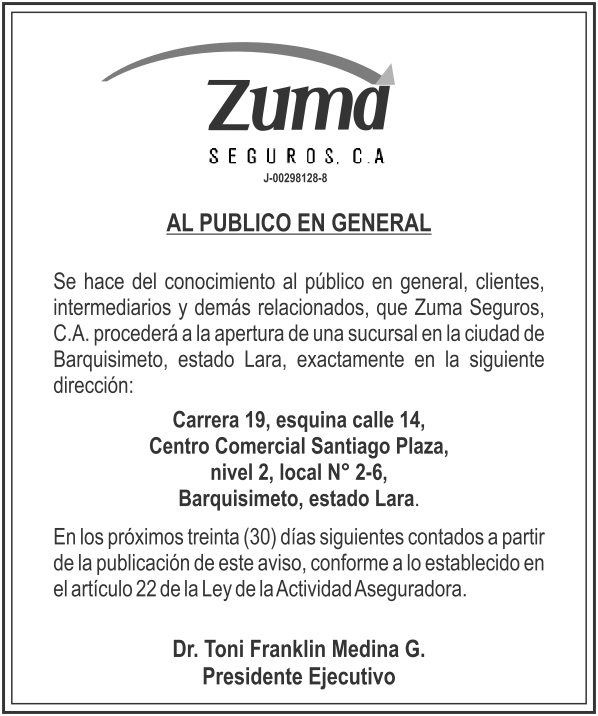 Zuma
SEGUROS, C.A
J-00298128-8

AL PUBLICO EN GENERAL

Se hace del conocimiento al público en general, clientes, intermediarios y demás relacionados, que Zuma Seguros, C.A. procederá a la apertura de una sucursal en la ciudad de Barquisimeto, estado Lara, exactamente en la siguiente dirección:

Carrera 19, esquina calle 14,
Centro Comercial Santiago Plaza,
nivel 2, local N° 2-6,
Barquisimeto, estado Lara.

En los próximos treinta (30) días siguientes contados a partir de la publicación de este aviso, conforme a lo establecido en el artículo 22 de la Ley de la Actividad Aseguradora.

Dr. Toni Franklin Medina G.
Presidente Ejecutivo